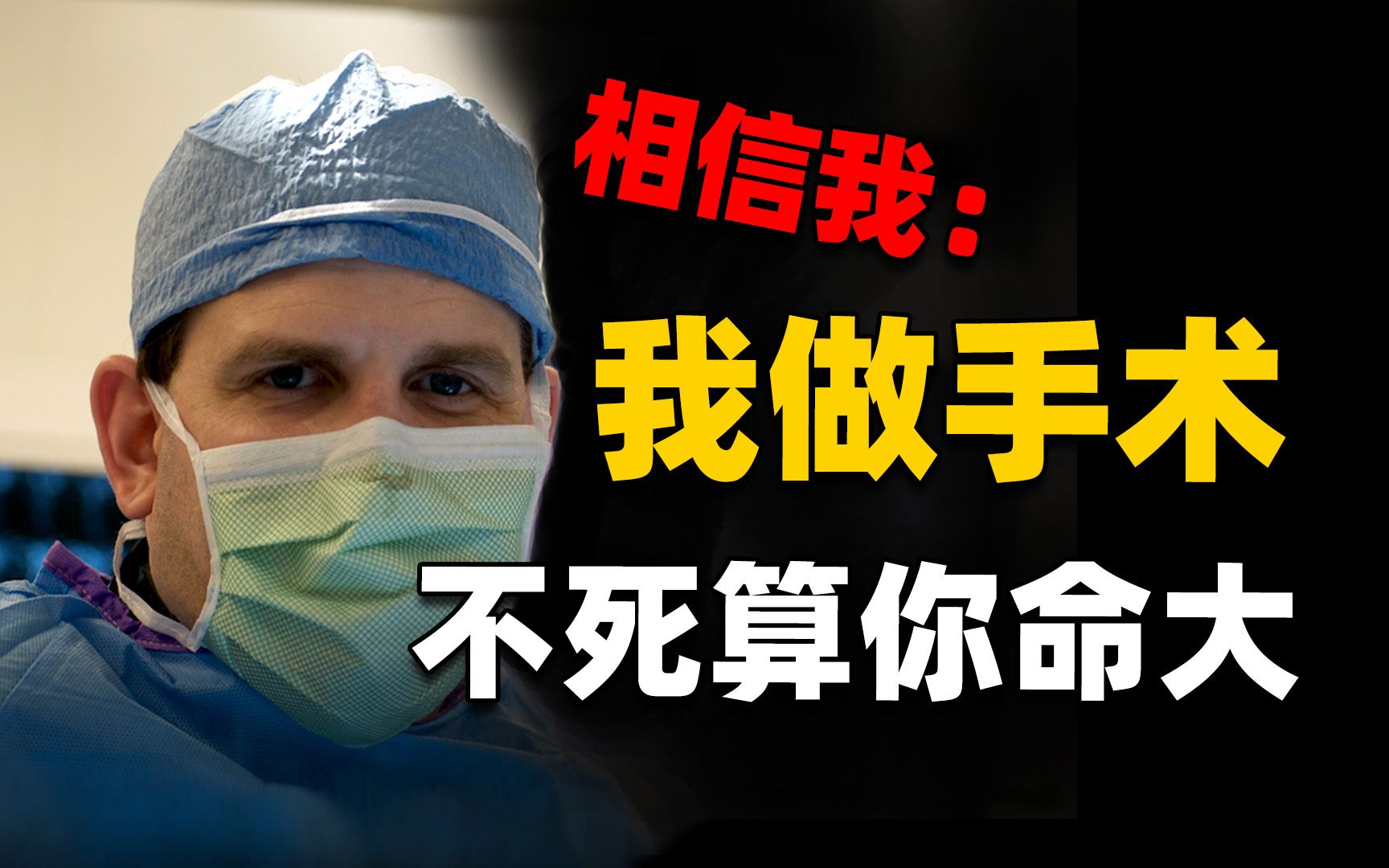 相信我：
我做手术
不死算你命大